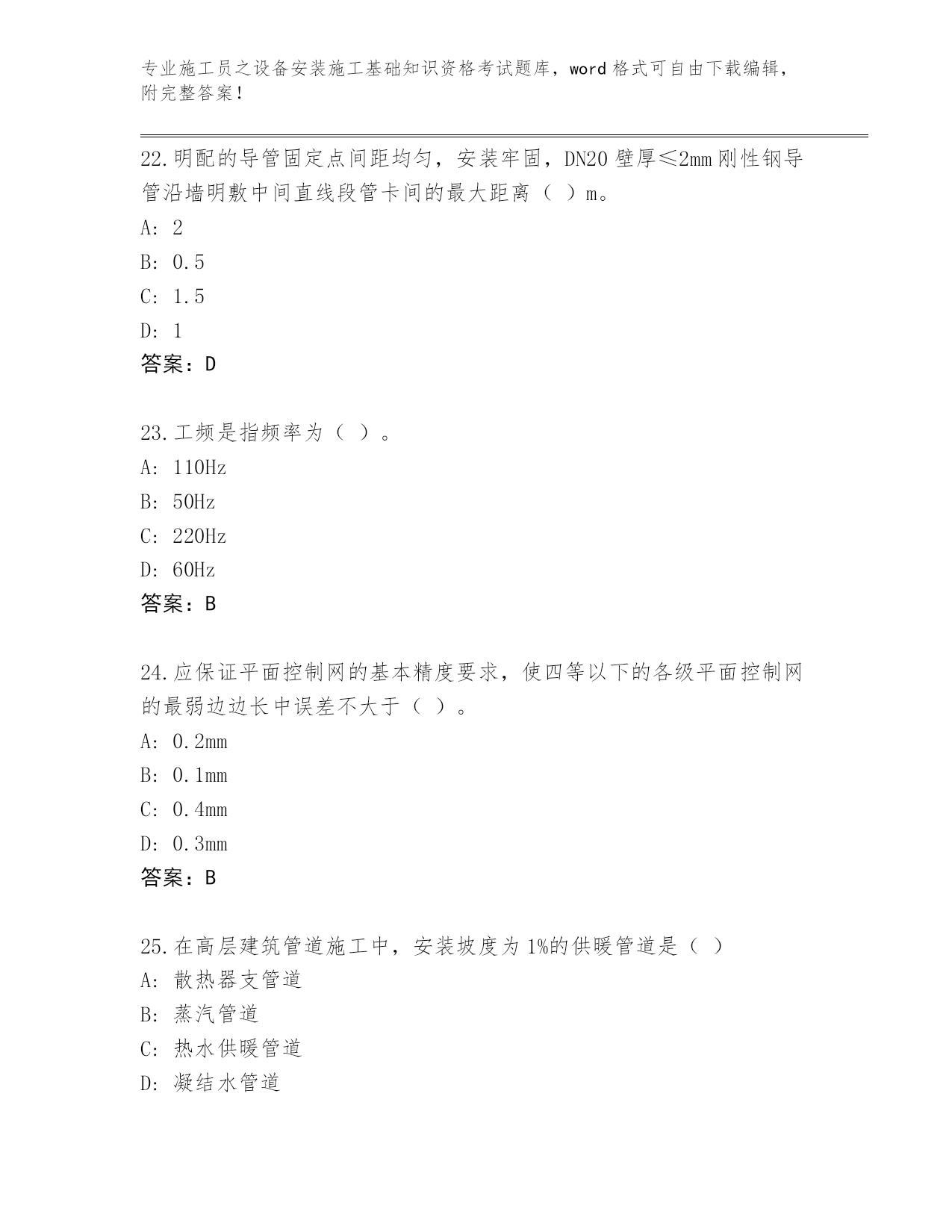 专业施工员之设备安装施工基础知识资格考试题库，word 格式可自由下载编辑，附完整答案！

22.明配的导管固定点间距均匀，安装牢固，DN20 壁厚≤2mm 刚性钢导管沿墙明敷中间直线段管卡间的最大距离（ ）m。
A: 2
B: 0.5
C: 1.5
D: 1
答案：D

23.工频是指频率为（ ）。
A: 110Hz
B: 50Hz
C: 220Hz
D: 60Hz
答案：B

24.应保证平面控制网的基本精度要求，使四等以下的各级平面控制网的最弱边边长中误差不大于（ ）。
A: 0.2mm
B: 0.1mm
C: 0.4mm
D: 0.3mm
答案：B

25.在高层建筑管道施工中，安装坡度为 1%的供暖管道是（ ）
A: 散热器支管道
B: 蒸汽管道
C: 热水供暖管道
D: 凝结水管道